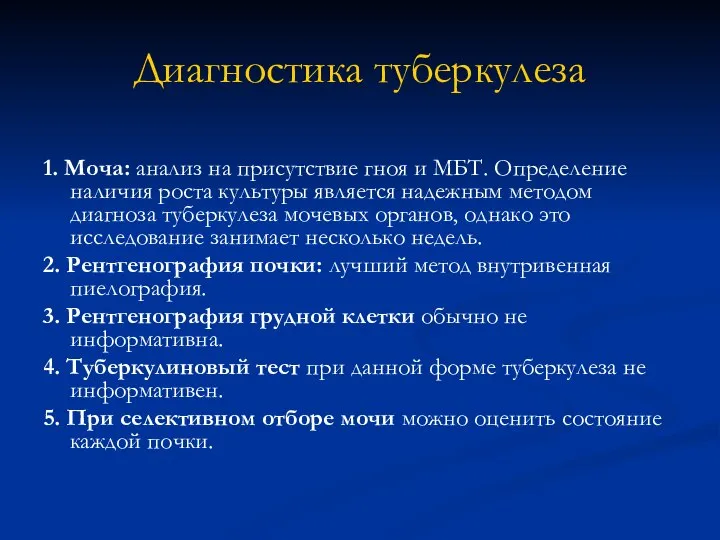 Диагностика туберкулеза

1. Моча: анализ на присутствие гноя и МБТ. Определение наличия роста культуры является надежным методом диагноза туберкулеза мочевых органов, однако это исследование занимает несколько недель.

2. Рентгенография почки: лучший метод внутривенная пиелография.

3. Рентгенография грудной клетки обычно не информативна.

4. Туберкулиновый тест при данной форме туберкулеза не информативен.

5. При селективном отборе мочи можно оценить состояние каждой почки.